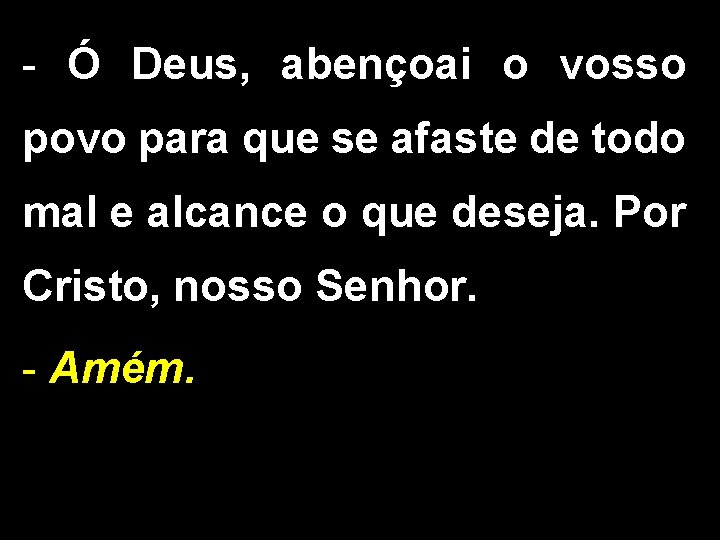 - Ó Deus, abençoai o vosso povo para que se afaste de todo mal e alcance o que deseja. Por Cristo, nosso Senhor.

- Amém.